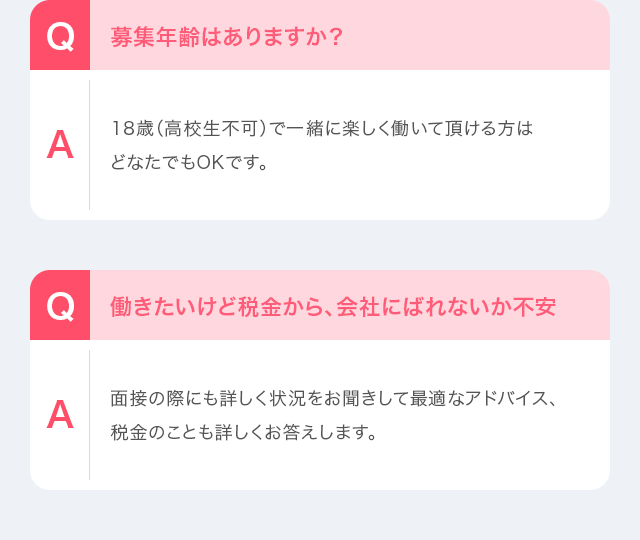 Q 募集年齢はありますか?

A 18歳(高校生不可)で一緒に楽しく働いて頂ける方はどなたでもOKです。

Q 働きたいけど税金から、会社にばれないか不安

A 面接の際にも詳しく状況をお聞きして最適なアドバイス、税金のことも詳しくお答えします。